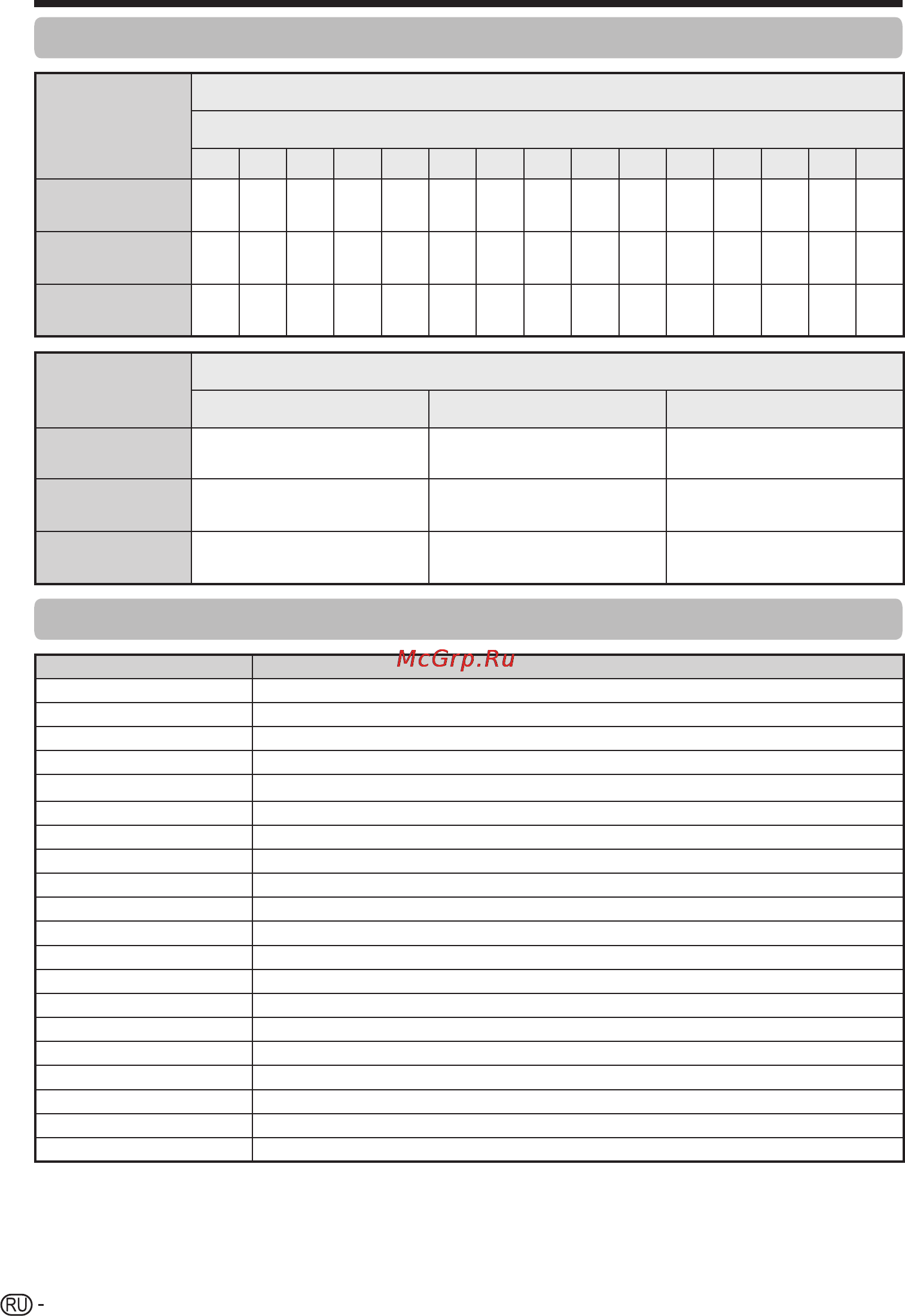 McGrp.Ru

RU -